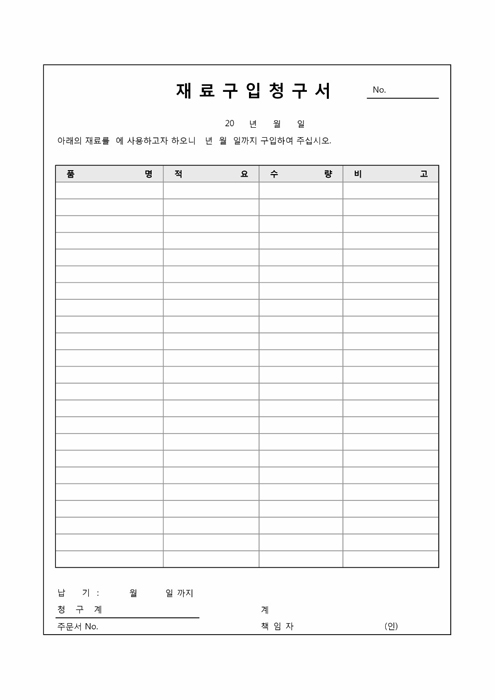 재 료 구 입 청 구 서

No.

20 년 월 일

아래의 재료를 에 사용하고자 하오니 년 월 일까지 구입하여 주십시오.

| 품 명 | 적 요 | 수 량 | 비 고 |
|---|---|---|---|
| | | | |
| | | | |
| | | | |
| | | | |
| | | | |
| | | | |
| | | | |
| | | | |
| | | | |
| | | | |
| | | | |
| | | | |
| | | | |
| | | | |
| | | | |
| | | | |
| | | | |
| | | | |
| | | | |
| | | | |
| | | | |
| | | | |
| | | | |

납 기 : 월 일 까지

청 구 계

계

주문서 No.

책 임 자

(인)